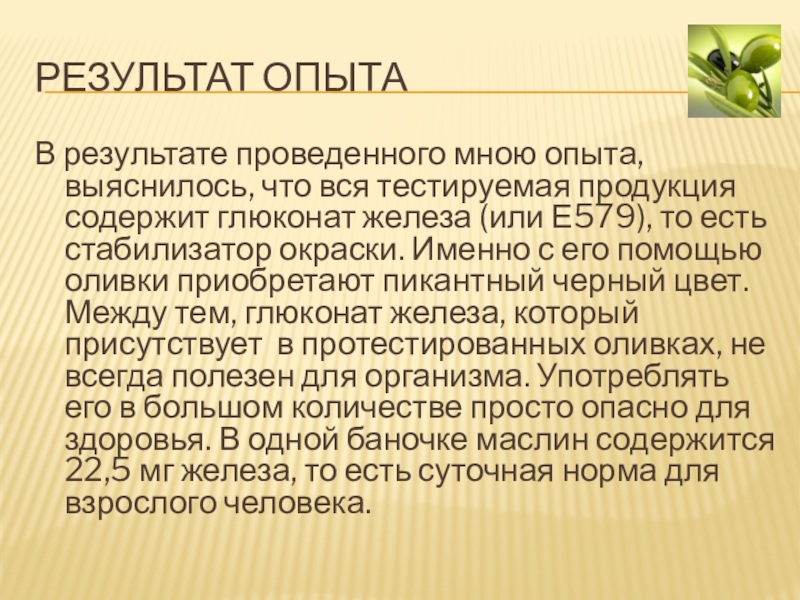 РЕЗУЛЬТАТ ОПЫТА

В результате проведенного мною опыта, выяснилось, что вся тестируемая продукция содержит глюконат железа (или Е579), то есть стабилизатор окраски. Именно с его помощью оливки приобретают пикантный черный цвет. Между тем, глюконат железа, который присутствует в протестированных оливках, не всегда полезен для организма. Употреблять его в большом количестве просто опасно для здоровья. В одной баночке маслин содержится 22,5 мг железа, то есть суточная норма для взрослого человека.